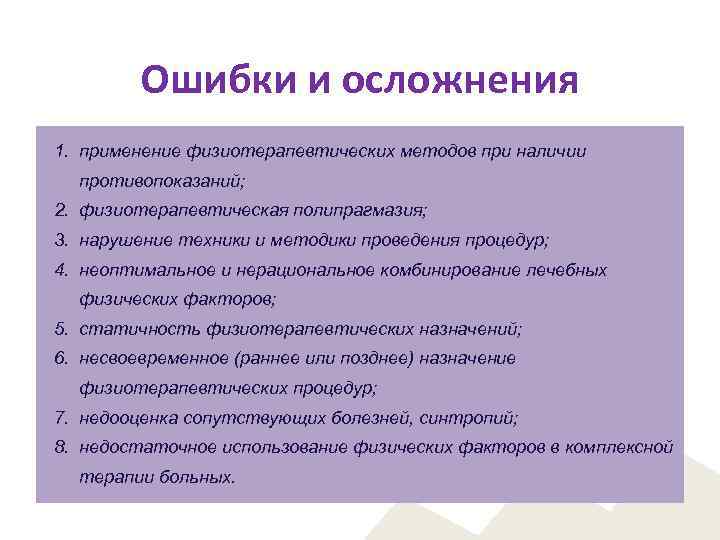 Ошибки и осложнения

1. применение физиотерапевтических методов при наличии противопоказаний;
2. физиотерапевтическая полипрагмазия;
3. нарушение техники и методики проведения процедур;
4. неоптимальное и нерациональное комбинирование лечебных физических факторов;
5. статичность физиотерапевтических назначений;
6. несвоевременное (раннее или позднее) назначение физиотерапевтических процедур;
7. недооценка сопутствующих болезней, синтропий;
8. недостаточное использование физических факторов в комплексной терапии больных.